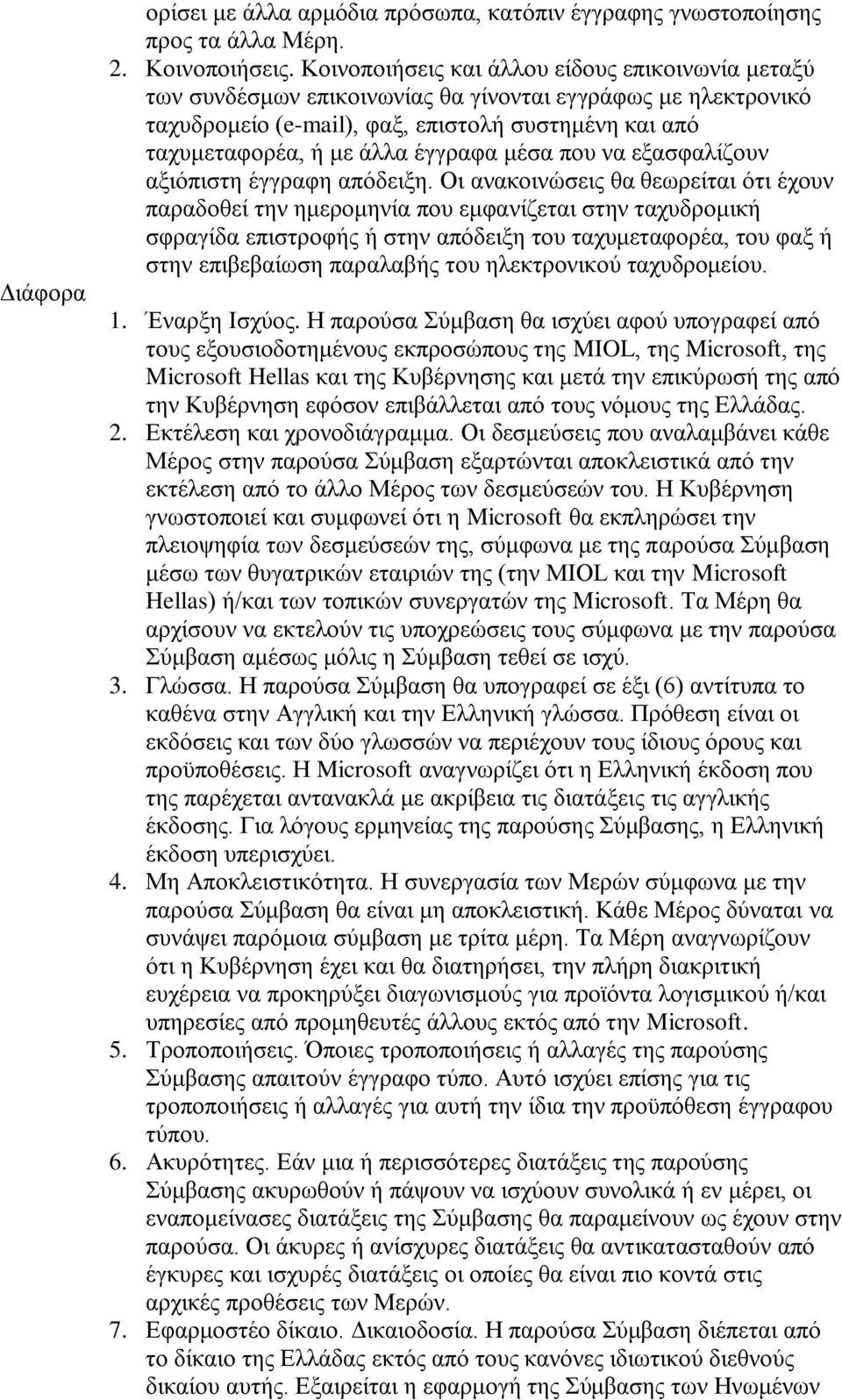 ορίσει με άλλα αρμόδια πρόσωπα, κατόπιν έγγραφης γνωστοποίησης προς τα άλλα Μέρη.

2. Κοινοποιήσεις. Κοινοποιήσεις και άλλου είδους επικοινωνία μεταξύ των συνδέσμων επικοινωνίας θα γίνονται εγγράφως με ηλεκτρονικό ταχυδρομείο (e-mail), φαξ, επιστολή συστημένη και από ταχυμεταφορέα, ή με άλλα έγγραφα μέσα που να εξασφαλίζουν αξιόπιστη έγγραφη απόδειξη. Οι ανακοινώσεις θα θεωρείται ότι έχουν παραδοθεί την ημερομηνία που εμφανίζεται στην ταχυδρομική σφραγίδα επιστροφής ή στην απόδειξη του ταχυμεταφορέα, του φαξ ή στην επιβεβαίωση παραλαβής του ηλεκτρονικού ταχυδρομείου.

Διάφορα

1. Έναρξη Ισχύος. Η παρούσα Σύμβαση θα ισχύει αφού υπογραφεί από τους εξουσιοδοτημένους εκπροσώπους της MIOL, της Microsoft, της Microsoft Hellas και της Κυβέρνησης και μετά την επικύρωσή της από την Κυβέρνηση εφόσον επιβάλλεται από τους νόμους της Ελλάδας.

2. Εκτέλεση και χρονοδιάγραμμα. Οι δεσμεύσεις που αναλαμβάνει κάθε Μέρος στην παρούσα Σύμβαση εξαρτώνται αποκλειστικά από την εκτέλεση από το άλλο Μέρος των δεσμεύσεών του. Η Κυβέρνηση γνωστοποιεί και συμφωνεί ότι η Microsoft θα εκπληρώσει την πλειοψηφία των δεσμεύσεών της, σύμφωνα με της παρούσα Σύμβαση μέσω των θυγατρικών εταιριών της (την MIOL και την Microsoft Hellas) ή/και των τοπικών συνεργατών της Microsoft. Τα Μέρη θα αρχίσουν να εκτελούν τις υποχρεώσεις τους σύμφωνα με την παρούσα Σύμβαση αμέσως μόλις η Σύμβαση τεθεί σε ισχύ.

3. Γλώσσα. Η παρούσα Σύμβαση θα υπογραφεί σε έξι (6) αντίτυπα το καθένα στην Αγγλική και την Ελληνική γλώσσα. Πρόθεση είναι οι εκδόσεις και των δύο γλωσσών να περιέχουν τους ίδιους όρους και προϋποθέσεις. Η Microsoft αναγνωρίζει ότι η Ελληνική έκδοση που της παρέχεται αντανακλά με ακρίβεια τις διατάξεις τις αγγλικής έκδοσης. Για λόγους ερμηνείας της παρούσας Σύμβασης, η Ελληνική έκδοση υπερισχύει.

4. Μη Αποκλειστικότητα. Η συνεργασία των Μερών σύμφωνα με την παρούσα Σύμβαση θα είναι μη αποκλειστική. Κάθε Μέρος δύναται να συνάψει παρόμοια σύμβαση με τρίτα μέρη. Τα Μέρη αναγνωρίζουν ότι η Κυβέρνηση έχει και θα διατηρήσει, την πλήρη διακριτική ευχέρεια να προκηρύξει διαγωνισμούς για προϊόντα λογισμικού ή/και υπηρεσίες από προμηθευτές άλλους εκτός από την Microsoft.

5. Τροποποιήσεις. Όποιες τροποποιήσεις ή αλλαγές της παρούσας Σύμβασης απαιτούν έγγραφο τύπο. Αυτό ισχύει επίσης για τις τροποποιήσεις ή αλλαγές για αυτή την ίδια την προϋπόθεση έγγραφου τύπου.

6. Ακυρότητες. Εάν μια ή περισσότερες διατάξεις της παρούσας Σύμβασης ακυρωθούν ή πάψουν να ισχύουν συνολικά ή εν μέρει, οι εναπομείνασες διατάξεις της Σύμβασης θα παραμείνουν ως έχουν στην παρούσα. Οι άκυρες ή ανίσχυρες διατάξεις θα αντικατασταθούν από έγκυρες και ισχυρές διατάξεις οι οποίες θα είναι πιο κοντά στις αρχικές προθέσεις των Μερών.

7. Εφαρμοστέο δίκαιο. Δικαιοδοσία. Η παρούσα Σύμβαση διέπεται από το δίκαιο της Ελλάδας εκτός από τους κανόνες ιδιωτικού διεθνούς δικαίου αυτής. Εξαιρείται η εφαρμογή της Σύμβασης των Ηνωμένων